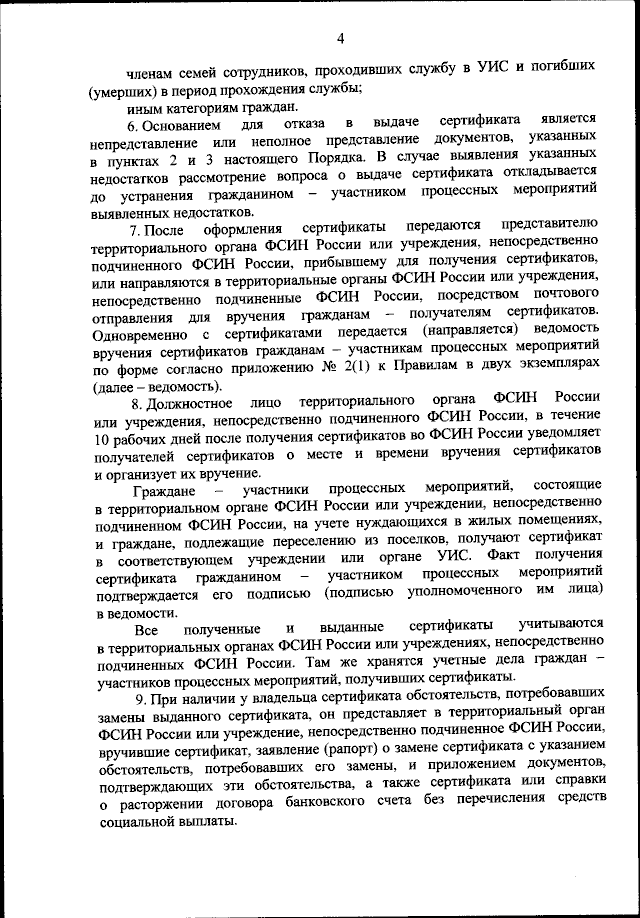 4

членам семей сотрудников, проходивших службу в УИС и погибших (умерших) в период прохождения службы;

иным категориям граждан.

6. Основанием для отказа в выдаче сертификата является непредставление или неполное представление документов, указанных в пунктах 2 и 3 настоящего Порядка. В случае выявления указанных недостатков рассмотрение вопроса о выдаче сертификата откладывается до устранения гражданином – участником процессных мероприятий выявленных недостатков.

7. После оформления сертификаты передаются представителю территориального органа ФСИН России или учреждения, непосредственно подчиненного ФСИН России, прибывшему для получения сертификатов, или направляются в территориальные органы ФСИН России или учреждения, непосредственно подчиненные ФСИН России, посредством почтового отправления для вручения гражданам – получателям сертификатов. Одновременно с сертификатами передается (направляется) ведомость вручения сертификатов гражданам – участникам процессных мероприятий по форме согласно приложению № 2(1) к Правилам в двух экземплярах (далее – ведомость).

8. Должностное лицо территориального органа ФСИН России или учреждения, непосредственно подчиненного ФСИН России, в течение 10 рабочих дней после получения сертификатов во ФСИН России уведомляет получателей сертификатов о месте и времени вручения сертификатов и организует их вручение.

Граждане – участники процессных мероприятий, состоящие в территориальном органе ФСИН России или учреждении, непосредственно подчиненном ФСИН России, на учете нуждающихся в жилых помещениях, и граждане, подлежащие переселению из поселков, получают сертификат в соответствующем учреждении или органе УИС. Факт получения сертификата гражданином – участником процессных мероприятий подтверждается его подписью (подписью уполномоченного им лица) в ведомости.

Все полученные и выданные сертификаты учитываются в территориальных органах ФСИН России или учреждениях, непосредственно подчиненных ФСИН России. Там же хранятся учетные дела граждан – участников процессных мероприятий, получивших сертификаты.

9. При наличии у владельца сертификата обстоятельств, потребовавших замены выданного сертификата, он представляет в территориальный орган ФСИН России или учреждение, непосредственно подчиненное ФСИН России, вручившие сертификат, заявление (рапорт) о замене сертификата с указанием обстоятельств, потребовавших его замены, и приложением документов, подтверждающих эти обстоятельства, а также сертификата или справки о расторжении договора банковского счета без перечисления средств социальной выплаты.